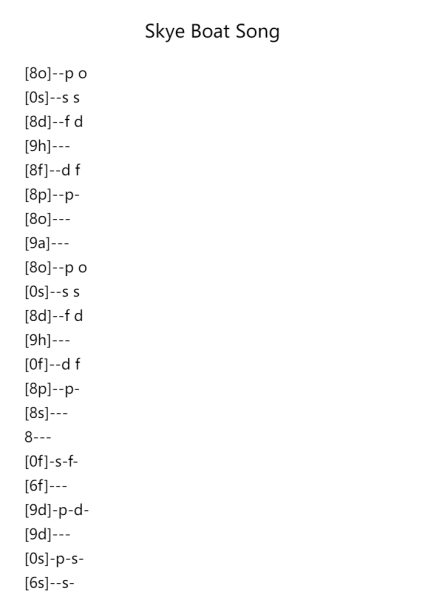 Skye Boat Song

[8o]--p o
[0s]--s s
[8d]--f d
[9h]---
[8f]--d f
[8p]--p-
[8o]---
[9a]---
[8o]--p o
[0s]--s s
[8d]--f d
[9h]---
[0f]--d f
[8p]--p-
[8s]---
8---
[0f]-s-f-
[6f]---
[9d]-p-d-
[9d]---
[0s]-p-s-
[6s]--s-